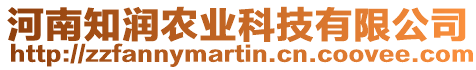 河南知润农业科技有限公司
http://zzfannymartin.cn.coovee.com